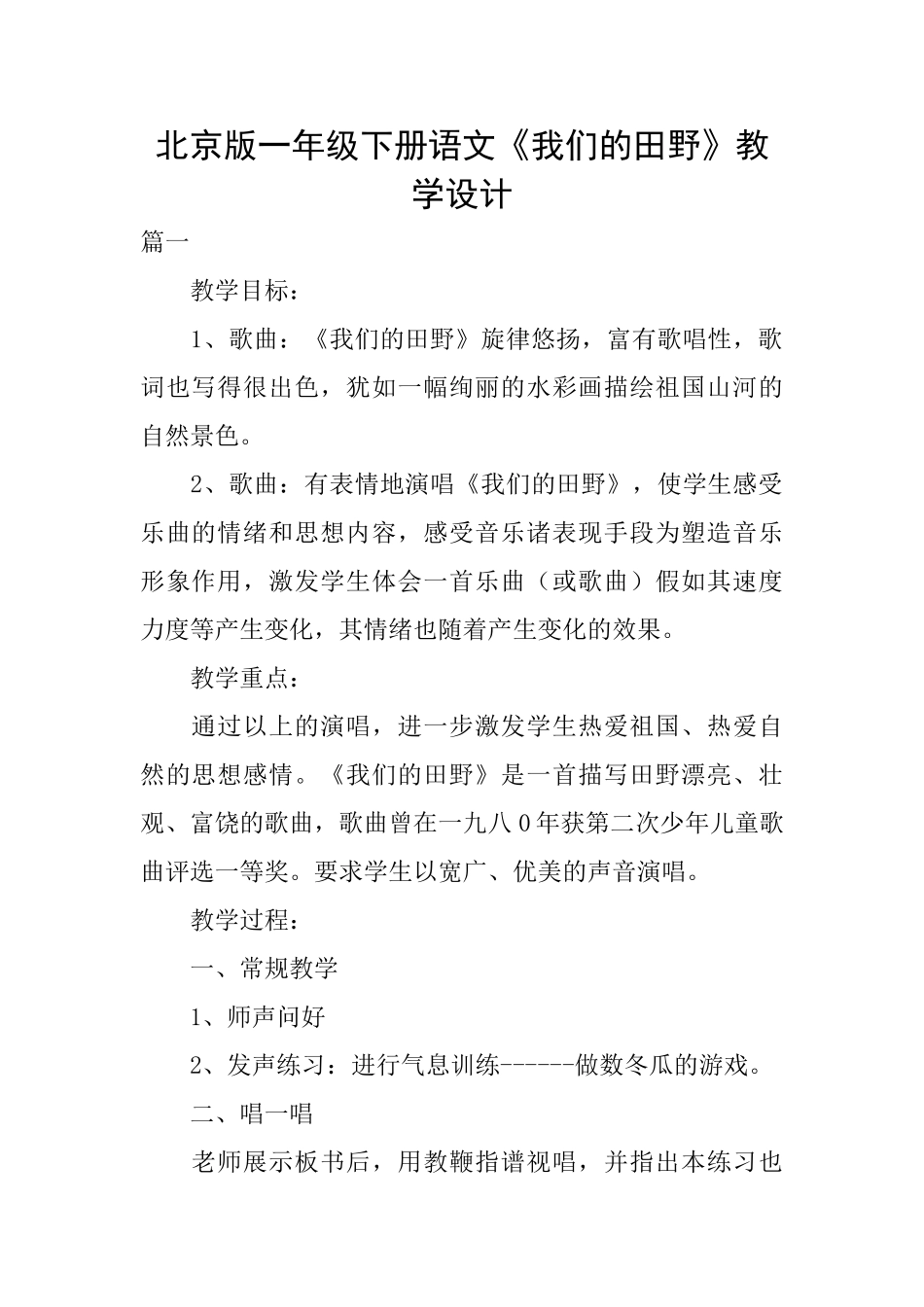 北京版一年级下册语文《我们的田野》教学设计

篇一

教学目标：

1、歌曲：《我们的田野》旋律悠扬，富有歌唱性，歌词也写得很出色，犹如一幅绚丽的水彩画描绘祖国山河的自然景色。

2、歌曲：有表情地演唱《我们的田野》，使学生感受乐曲的情绪和思想内容，感受音乐诸表现手段为塑造音乐形象作用，激发学生体会一首乐曲（或歌曲）假如其速度力度等产生变化，其情绪也随着产生变化的效果。

教学重点：

通过以上的演唱，进一步激发学生热爱祖国、热爱自然的思想感情。《我们的田野》是一首描写田野漂亮、壮观、富饶的歌曲，歌曲曾在一九八0年获第二次少年儿童歌曲评选一等奖。要求学生以宽广、优美的声音演唱。

教学过程：

一、常规教学

1、师声问好

2、发声练习：进行气息训练------做数冬瓜的游戏。

二、唱一唱

老师展示板书后，用教鞭指谱视唱，并指出本练习也